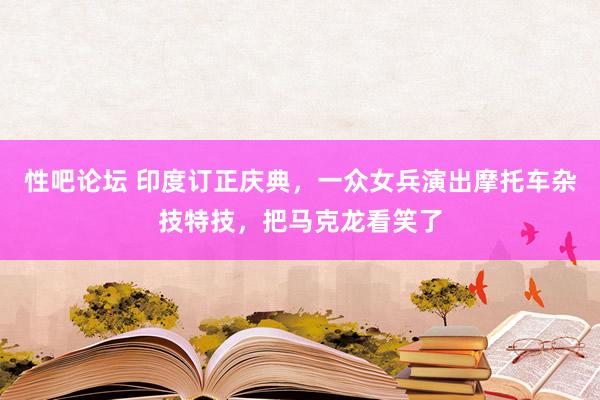 性吧论坛 印度订正庆典，一众女兵演出摩托车杂技特技，把马克龙看笑了